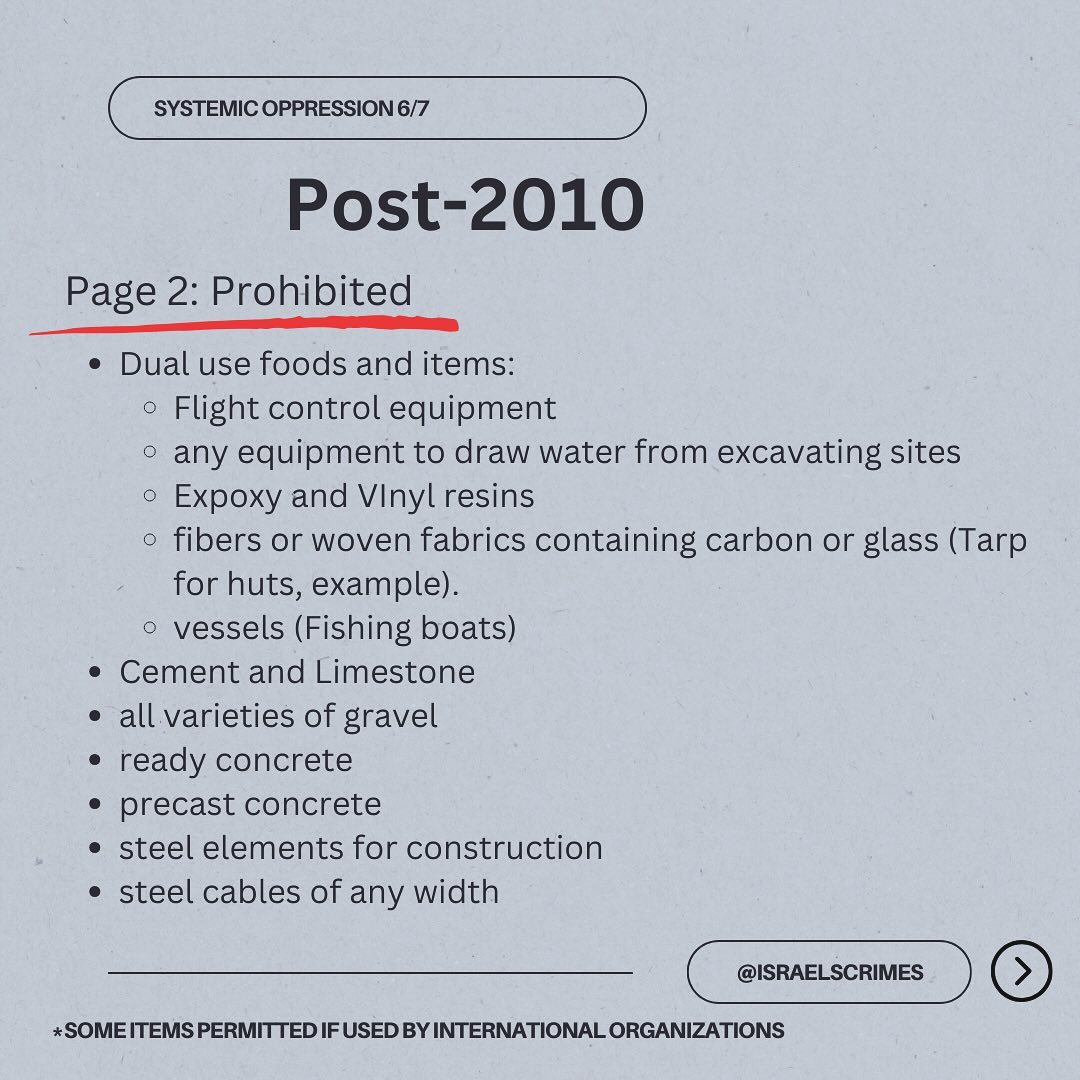 SYSTEMIC OPPRESSION 6/7

Post-2010

Page 2: Prohibited

- Dual use foods and items:
  - Flight control equipment
  - any equipment to draw water from excavating sites
  - Expoxy and VInyl resins
  - fibers or woven fabrics containing carbon or glass (Tarp for huts, example).
  - vessels (Fishing boats)
- Cement and Limestone
- all varieties of gravel
- ready concrete
- precast concrete
- steel elements for construction
- steel cables of any width

@ISRAELSCRIMES

*SOME ITEMS PERMITTED IF USED BY INTERNATIONAL ORGANIZATIONS